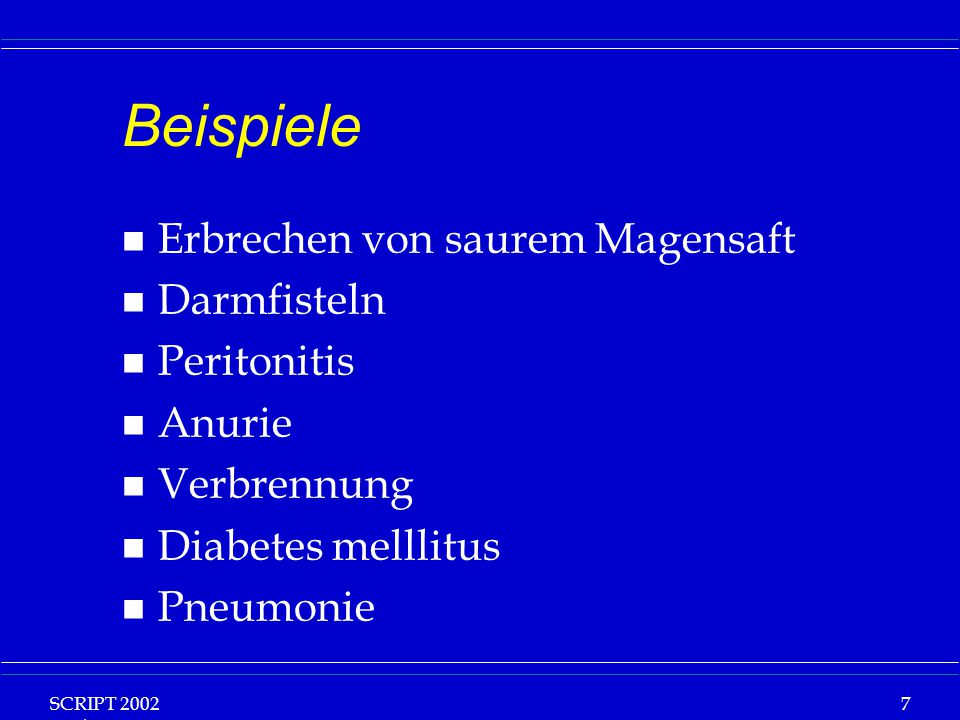 Beispiele

- Erbrechen von saurem Magensaft
- Darmfisteln
- Peritonitis
- Anurie
- Verbrennung
- Diabetes melllitus
- Pneumonie

SCRIPT 2002

7